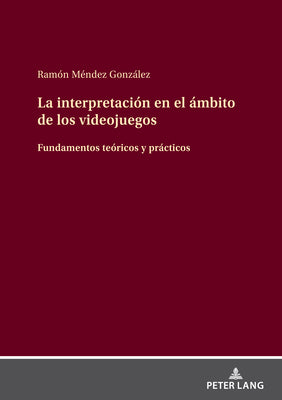 Ramón Méndez González

La interpretación en el ámbito de los videojuegos

Fundamentos teóricos y prácticos

PETER LANG